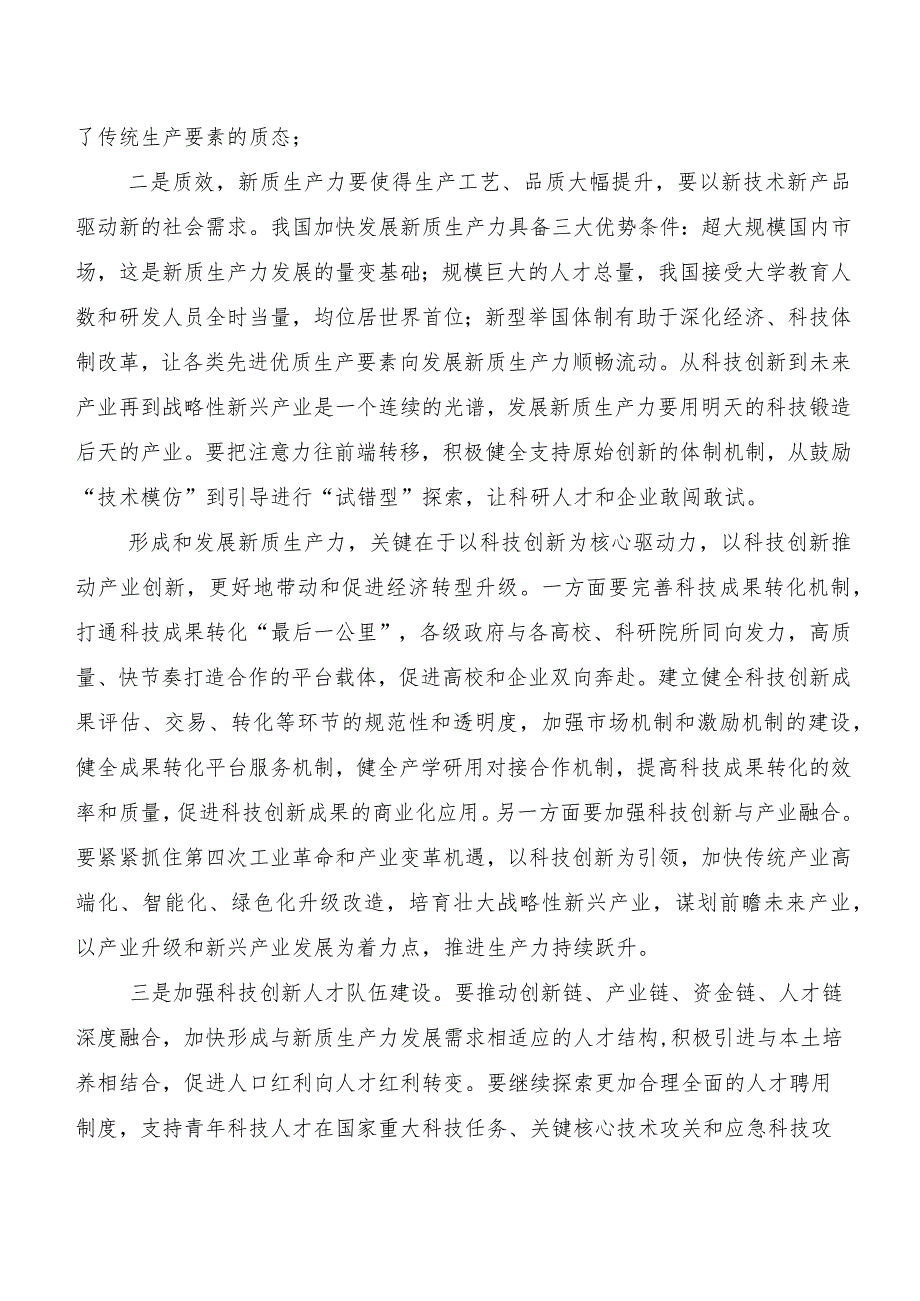 了传统生产要素的质态；

二是质效，新质生产力要使得生产工艺、品质大幅提升，要以新技术新产品驱动新的社会需求。我国加快发展新质生产力具备三大优势条件：超大规模国内市场，这是新质生产力发展的量变基础；规模巨大的人才总量，我国接受大学教育人数和研发人员全时当量，均位居世界首位；新型举国体制有助于深化经济、科技体制改革，让各类先进优质生产要素向发展新质生产力顺畅流动。从科技创新到未来产业再到战略性新兴产业是一个连续的光谱，发展新质生产力要用明天的科技锻造后天的产业。要把注意力往前端转移，积极健全支持原始创新的体制机制，从鼓励“技术模仿”到引导进行“试错型”探索，让科研人才和企业敢闯敢试。

形成和发展新质生产力，关键在于以科技创新为核心驱动力，以科技创新推动产业创新，更好地带动和促进经济转型升级。一方面要完善科技成果转化机制，打通科技成果转化“最后一公里”，各级政府与各高校、科研院所同向发力，高质量、快节奏打造合作的平台载体，促进高校和企业双向奔赴。建立健全科技创新成果评估、交易、转化等环节的规范性和透明度，加强市场机制和激励机制的建设，健全成果转化平台服务机制，健全产学研用对接合作机制，提高科技成果转化的效率和质量，促进科技创新成果的商业化应用。另一方面要加强科技创新与产业融合。要紧紧抓住第四次工业革命和产业变革机遇，以科技创新为引领，加快传统产业高端化、智能化、绿色化升级改造，培育壮大战略性新兴产业，谋划前瞻未来产业，以产业升级和新兴产业发展为着力点，推进生产力持续跃升。

三是加强科技创新人才队伍建设。要推动创新链、产业链、资金链、人才链深度融合，加快形成与新质生产力发展需求相适应的人才结构，积极引进与本土培养相结合，促进人口红利向人才红利转变。要继续探索更加合理全面的人才聘用制度，支持青年科技人才在国家重大科技任务、关键核心技术攻关和应急科技攻